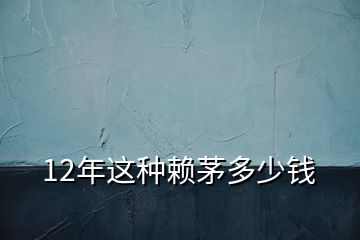 12年这种赖茅多少钱